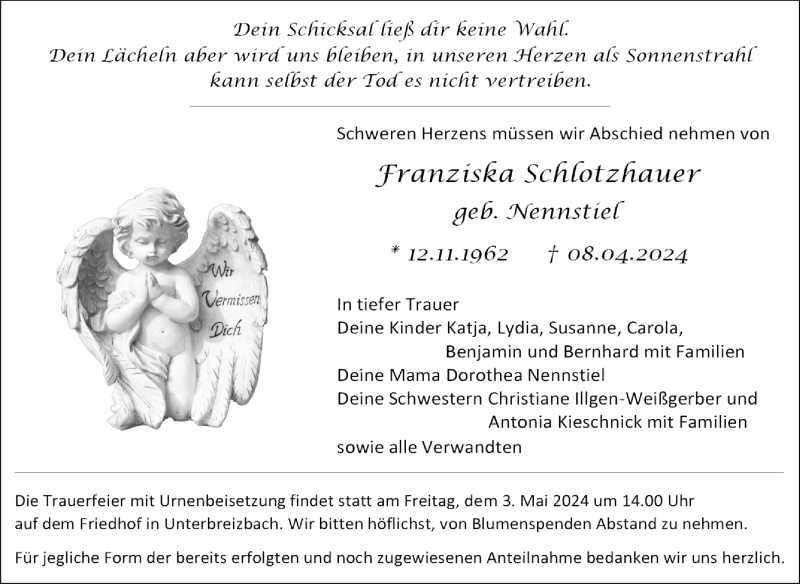 Dein Schicksal ließ dir keine Wahl.
Dein Lächeln aber wird uns bleiben, in unseren Herzen als Sonnenstrahl kann selbst der Tod es nicht vertreiben.

Schweren Herzens müssen wir Abschied nehmen von

Franziska Schlotzhauer
geb. Nennstiel

* 12.11.1962 † 08.04.2024

Wir Vermissen Dich

In tiefer Trauer
Deine Kinder Katja, Lydia, Susanne, Carola,
Benjamin und Bernhard mit Familien
Deine Mama Dorothea Nennstiel
Deine Schwestern Christiane Illgen-Weißgerber und
Antonia Kieschnick mit Familien
sowie alle Verwandten

Die Trauerfeier mit Urnenbeisetzung findet statt am Freitag, dem 3. Mai 2024 um 14.00 Uhr auf dem Friedhof in Unterbreizbach. Wir bitten höflichst, von Blumenspenden Abstand zu nehmen.

Für jegliche Form der bereits erfolgten und noch zugewiesenen Anteilnahme bedanken wir uns herzlich.